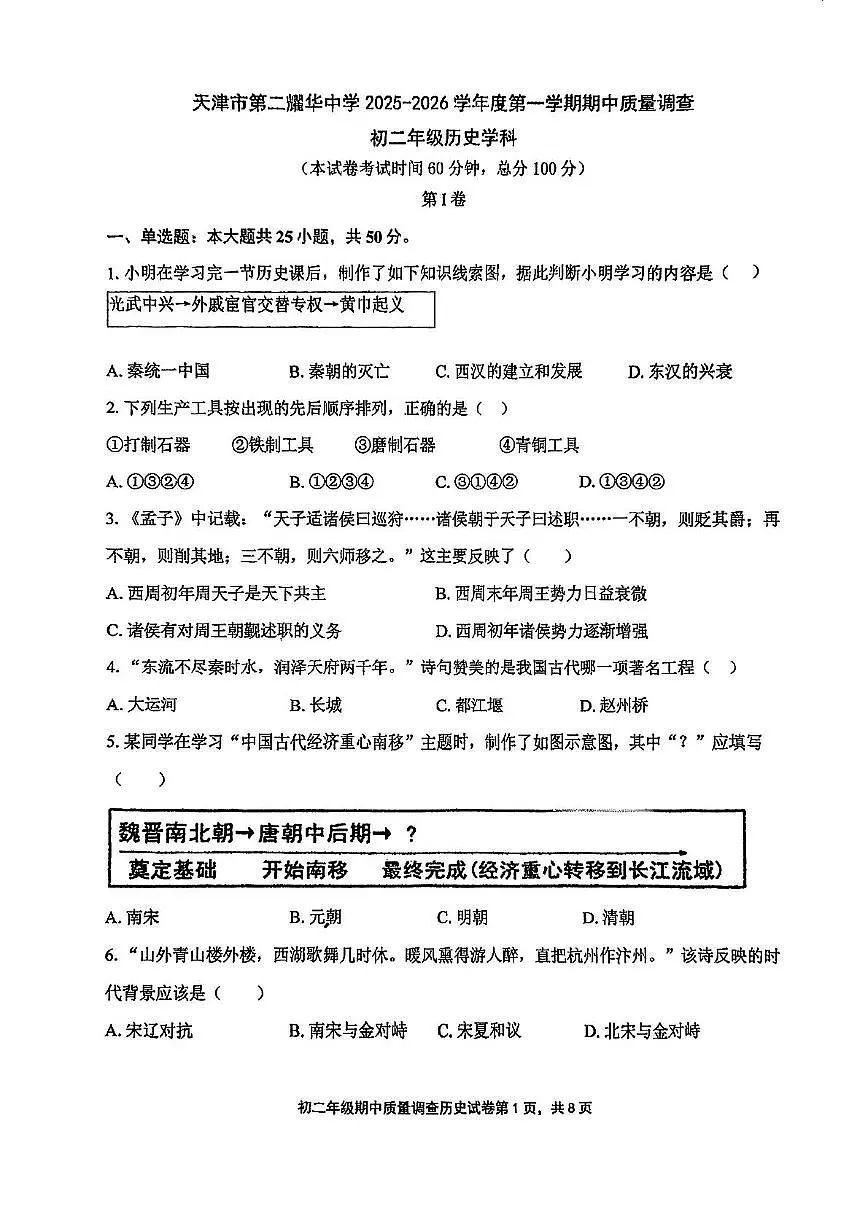 天津市第二耀华中学2025-2026学年度第一学期期中质量调查

初二年级历史学科

（本试卷考试时间60分钟，总分100分）

第I卷

一、单选题：本大题共25小题，共50分。

1.小明在学习完一节历史课后，制作了如下知识线索图，据此判断小明学习的内容是（ ）

光武中兴→外戚宦官交替专权→黄巾起义

A.秦统一中国 B.秦朝的灭亡 C.西汉的建立和发展 D.东汉的兴衰

2.下列生产工具按出现的先后顺序排列，正确的是（ ）

①打制石器 ②铁制工具 ③磨制石器 ④青铜工具

A.①③②④ B.①②③④ C.③①④② D.①③④②

3.《孟子》中记载：“天子适诸侯曰巡狩……诸侯朝于天子曰述职……一不朝，则贬其爵；再不朝，则削其地；三不朝，则六师移之。”这主要反映了（ ）

A.西周初年周天子是天下共主 B.西周末年周王势力日益衰微

C.诸侯有对周王朝觐述职的义务 D.西周初年诸侯势力逐渐增强

4.“东流不尽秦时水，润泽天府两千年。”诗句赞美的是我国古代哪一项著名工程（ ）

A.大运河 B.长城 C.都江堰 D.赵州桥

5.某同学在学习“中国古代经济重心南移”主题时，制作了如图示意图，其中“？”应填写（ ）

魏晋南北朝→唐朝中后期→ ？

奠定基础 开始南移 最终完成(经济重心转移到长江流域)

A.南宋 B.元朝 C.明朝 D.清朝

6.“山外青山楼外楼，西湖歌舞几时休。暖风熏得游人醉，直把杭州作汴州。”该诗反映的时代背景应该是（ ）

A.宋辽对抗 B.南宋与金对峙 C.宋夏和议 D.北宋与金对峙

初二年级期中质量调查历史试卷第1页，共8页